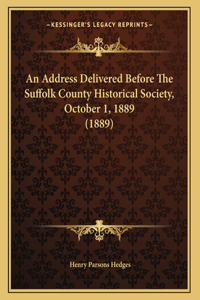 —KESSINGER'S LEGACY REPRINTS—

An Address Delivered Before The Suffolk County Historical Society, October 1, 1889 (1889)

Henry Parsons Hedges